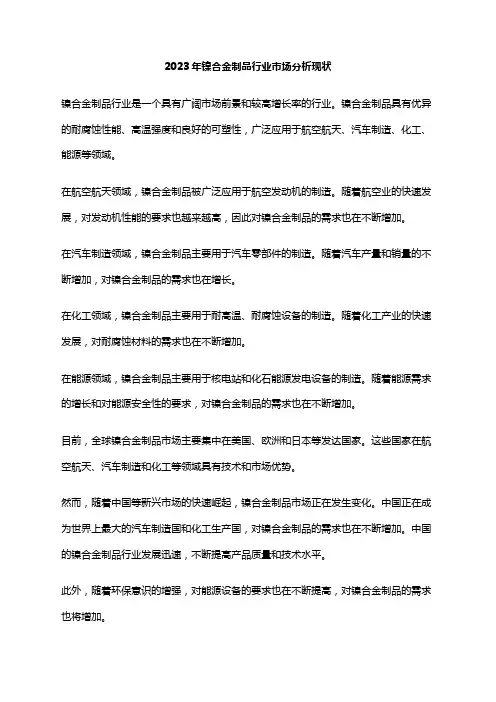 2023年镍合金制品行业市场分析现状

镍合金制品行业是一个具有广阔市场前景和较高增长率的行业。镍合金制品具有优异的耐腐蚀性能、高温强度和良好的可塑性，广泛应用于航空航天、汽车制造、化工、能源等领域。

在航空航天领域，镍合金制品被广泛应用于航空发动机的制造。随着航空业的快速发展，对发动机性能的要求也越来越高，因此对镍合金制品的需求也在不断增加。

在汽车制造领域，镍合金制品主要用于汽车零部件的制造。随着汽车产量和销量的不断增加，对镍合金制品的需求也在增长。

在化工领域，镍合金制品主要用于耐高温、耐腐蚀设备的制造。随着化工产业的快速发展，对耐腐蚀材料的需求也在不断增加。

在能源领域，镍合金制品主要用于核电站和化石能源发电设备的制造。随着能源需求的增长和对能源安全性的要求，对镍合金制品的需求也在不断增加。

目前，全球镍合金制品市场主要集中在美国、欧洲和日本等发达国家。这些国家在航空航天、汽车制造和化工等领域具有技术和市场优势。

然而，随着中国等新兴市场的快速崛起，镍合金制品市场正在发生变化。中国正在成为世界上最大的汽车制造国和化工生产国，对镍合金制品的需求也在不断增加。中国的镍合金制品行业发展迅速，不断提高产品质量和技术水平。

此外，随着环保意识的增强，对能源设备的要求也在不断提高，对镍合金制品的需求也将增加。